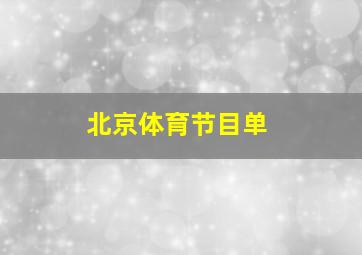 北京体育节目单